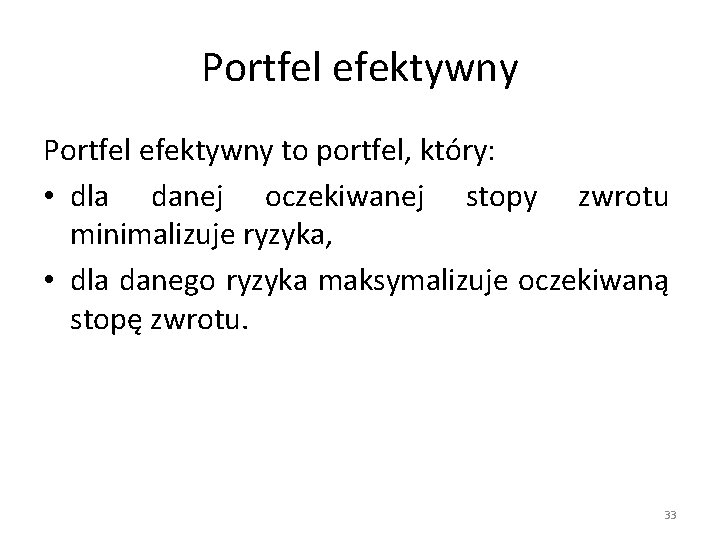 Portfel efektywny

Portfel efektywny to portfel, który:

• dla danej oczekiwanej stopy zwrotu minimalizuje ryzyka,

• dla danego ryzyka maksymalizuje oczekiwaną stopę zwrotu.

33